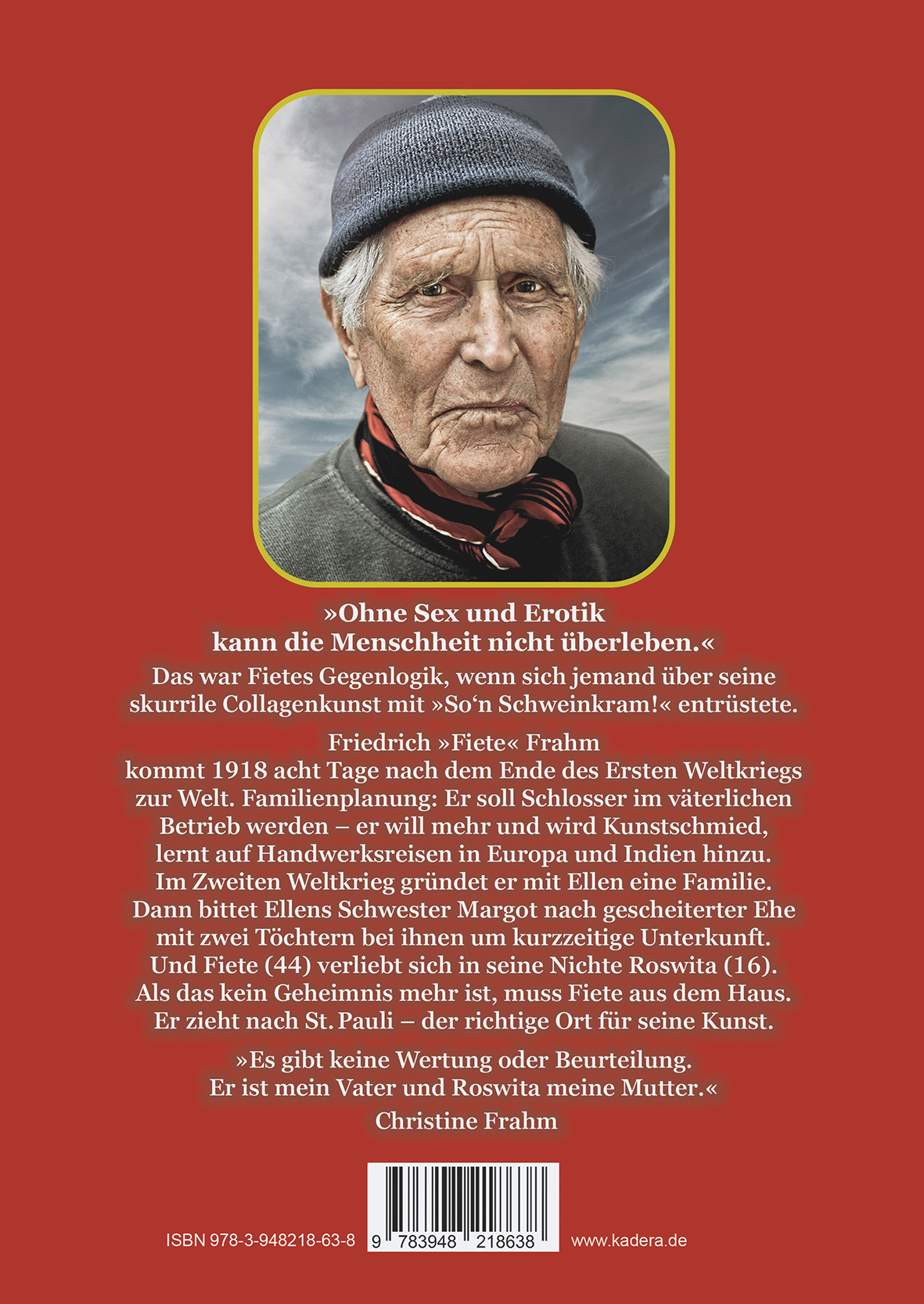 »Ohne Sex und Erotik kann die Menschheit nicht überleben.«

Das war Fietes Gegenlogik, wenn sich jemand über seine skurrile Collagenkunst mit »So‘n Schweinkram!« entrüstete.

Friedrich »Fiete« Frahm
kommt 1918 acht Tage nach dem Ende des Ersten Weltkriegs zur Welt. Familienplanung: Er soll Schlosser im väterlichen Betrieb werden – er will mehr und wird Kunstschmied, lernt auf Handwerksreisen in Europa und Indien hinzu. Im Zweiten Weltkrieg gründet er mit Ellen eine Familie. Dann bittet Ellens Schwester Margot nach gescheiterter Ehe mit zwei Töchtern bei ihnen um kurzzeitige Unterkunft. Und Fiete (44) verliebt sich in seine Nichte Roswita (16). Als das kein Geheimnis mehr ist, muss Fiete aus dem Haus. Er zieht nach St. Pauli – der richtige Ort für seine Kunst.

»Es gibt keine Wertung oder Beurteilung. Er ist mein Vater und Roswita meine Mutter.«
Christine Frahm

ISBN 978-3-948218-63-8

9 783948 218638

www.kadera.de